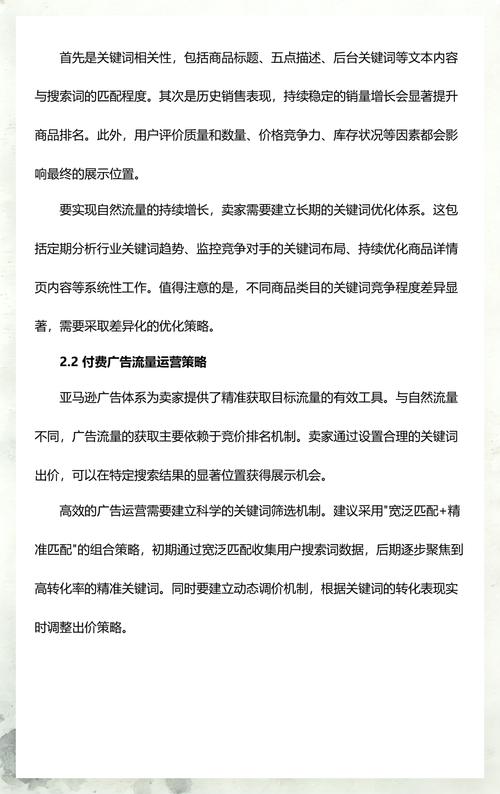 首先是关键词相关性，包括商品标题、五点描述、后台关键词等文本内容与搜索词的匹配程度。其次是历史销售表现，持续稳定的销量增长会显著提升商品排名。此外，用户评价质量和数量、价格竞争力、库存状况等因素都会影响最终的展示位置。

要实现自然流量的持续增长，卖家需要建立长期的关键词优化体系。这包括定期分析行业关键词趋势、监控竞争对手的关键词布局、持续优化商品详情页内容等系统性工作。值得注意的是，不同商品类目的关键词竞争程度差异显著，需要采取差异化的优化策略。

2.2 付费广告流量运营策略

亚马逊广告体系为卖家提供了精准获取目标流量的有效工具。与自然流量不同，广告流量的获取主要依赖于竞价排名机制。卖家通过设置合理的关键词出价，可以在特定搜索结果的显著位置获得展示机会。

高效的广告运营需要建立科学的关键词筛选机制。建议采用"宽泛匹配+精准匹配"的组合策略，初期通过宽泛匹配收集用户搜索词数据，后期逐步聚焦到高转化率的精准关键词。同时要建立动态调价机制，根据关键词的转化表现实时调整出价策略。